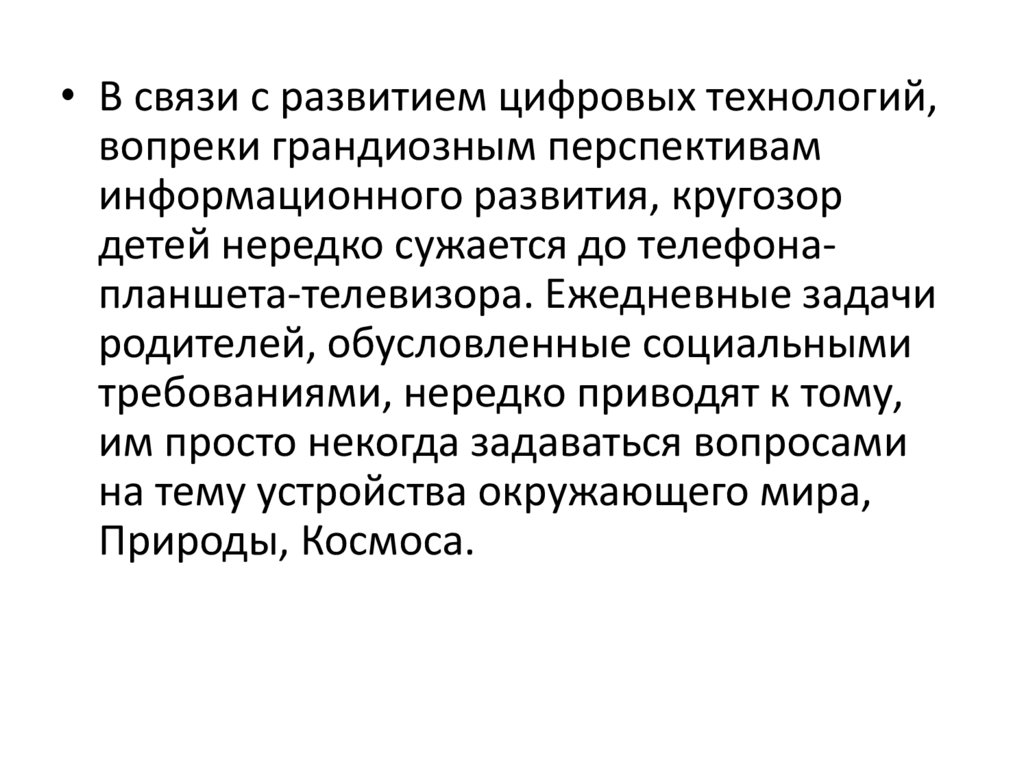 • В связи с развитием цифровых технологий, вопреки грандиозным перспективам информационного развития, кругозор детей нередко сужается до телефона-планшета-телевизора. Ежедневные задачи родителей, обусловленные социальными требованиями, нередко приводят к тому, им просто некогда задаваться вопросами на тему устройства окружающего мира, Природы, Космоса.